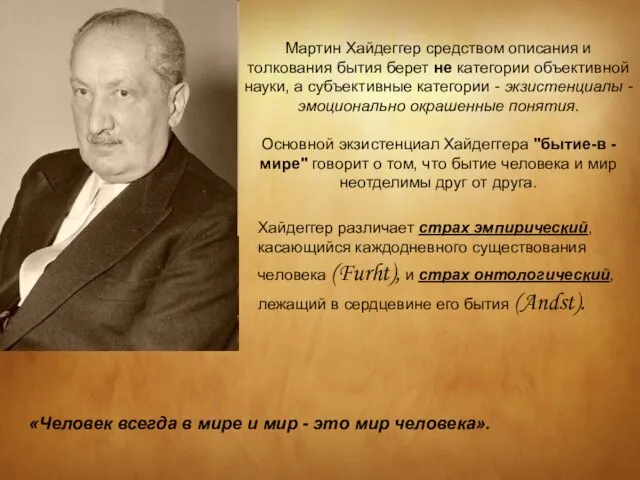 Мартин Хайдеггер средством описания и толкования бытия берет не категории объективной науки, а субъективные категории - экзистенциалы - эмоционально окрашенные понятия.

Основной экзистенциал Хайдеггера "бытие-в - мире" говорит о том, что бытие человека и мир неотделимы друг от друга.

Хайдеггер различает страх эмпирический, касающийся каждодневного существования человека (Furht), и страх онтологический, лежащий в сердцевине его бытия (Andst).

«Человек всегда в мире и мир - это мир человека».